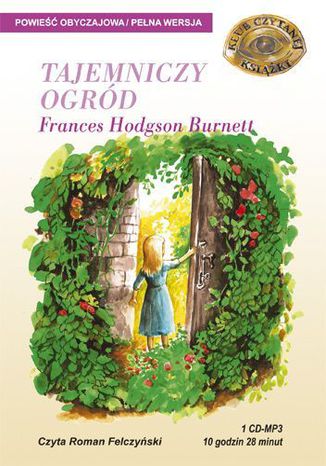 POWIEŚĆ OBYCZAJOWA / PEŁNA WERSJA

KLUB CZYTANEJ KSIĄŻKI

TAJEMNICZY OGRÓD

Frances Hodgson Burnett

Czyta Roman Felczyński

1 CD-MP3
10 godzin 28 minut